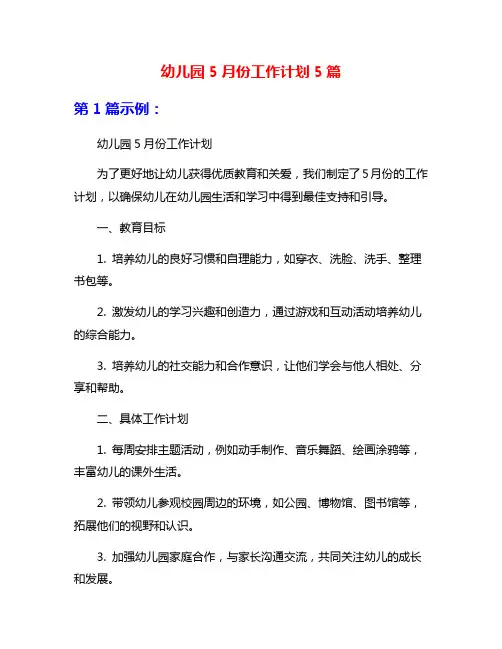 幼儿园 5 月份工作计划 5 篇

第 1 篇示例：

幼儿园 5 月份工作计划

为了更好地让幼儿获得优质教育和关爱，我们制定了 5 月份的工作计划，以确保幼儿在幼儿园生活和学习中得到最佳支持和引导。

一、教育目标

1. 培养幼儿的良好习惯和自理能力，如穿衣、洗脸、洗手、整理书包等。

2. 激发幼儿的学习兴趣和创造力，通过游戏和互动活动培养幼儿的综合能力。

3. 培养幼儿的社交能力和合作意识，让他们学会与他人相处、分享和帮助。

二、具体工作计划

1. 每周安排主题活动，例如动手制作、音乐舞蹈、绘画涂鸦等，丰富幼儿的课外生活。

2. 带领幼儿参观校园周边的环境，如公园、博物馆、图书馆等，拓展他们的视野和认识。

3. 加强幼儿园家庭合作，与家长沟通交流，共同关注幼儿的成长和发展。